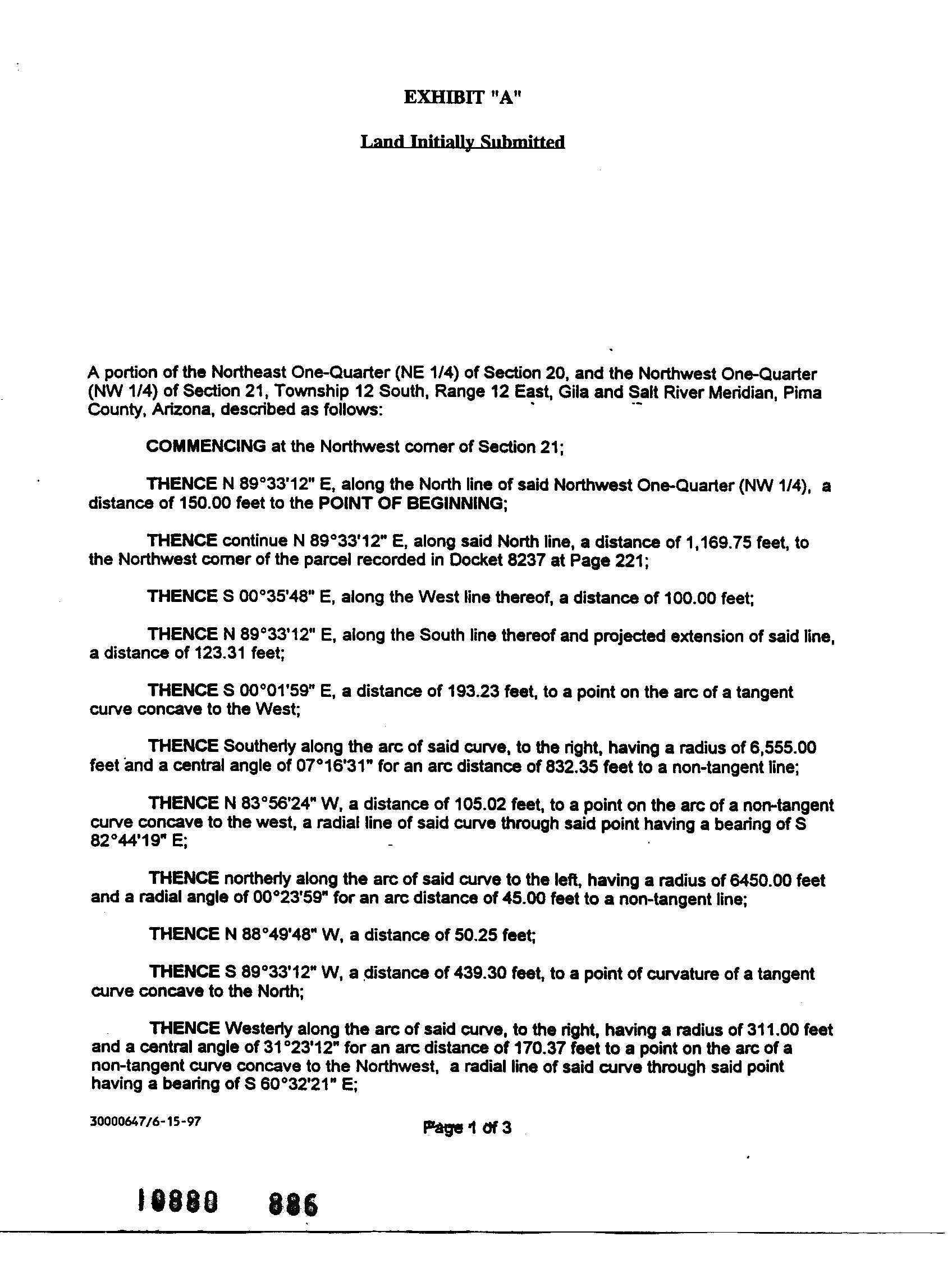 EXHIBIT "A"

Land Initially Submitted

A portion of the Northeast One-Quarter (NE 1/4) of Section 20, and the Northwest One-Quarter (NW 1/4) of Section 21, Township 12 South, Range 12 East, Gila and Salt River Meridian, Pima County, Arizona, described as follows:

COMMENCING at the Northwest corner of Section 21;

THENCE N 89°33'12" E, along the North line of said Northwest One-Quarter (NW 1/4), a distance of 150.00 feet to the POINT OF BEGINNING;

THENCE continue N 89°33'12" E, along said North line, a distance of 1,169.75 feet, to the Northwest corner of the parcel recorded in Docket 8237 at Page 221;

THENCE S 00°35'48" E, along the West line thereof, a distance of 100.00 feet;

THENCE N 89°33'12" E, along the South line thereof and projected extension of said line, a distance of 123.31 feet;

THENCE S 00°01'59" E, a distance of 193.23 feet, to a point on the arc of a tangent curve concave to the West;

THENCE Southerly along the arc of said curve, to the right, having a radius of 6,555.00 feet and a central angle of 07°16'31" for an arc distance of 832.35 feet to a non-tangent line;

THENCE N 83°56'24" W, a distance of 105.02 feet, to a point on the arc of a non-tangent curve concave to the west, a radial line of said curve through said point having a bearing of S 82°44'19" E;

THENCE northerly along the arc of said curve to the left, having a radius of 6450.00 feet and a radial angle of 00°23'59" for an arc distance of 45.00 feet to a non-tangent line;

THENCE N 88°49'48" W, a distance of 50.25 feet;

THENCE S 89°33'12" W, a distance of 439.30 feet, to a point of curvature of a tangent curve concave to the North;

THENCE Westerly along the arc of said curve, to the right, having a radius of 311.00 feet and a central angle of 31°23'12" for an arc distance of 170.37 feet to a point on the arc of a non-tangent curve concave to the Northwest, a radial line of said curve through said point having a bearing of S 60°32'21" E;

30000647/6-15-97

Page 1 of 3

10880 886